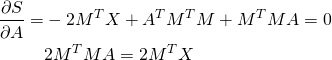 $\frac{\partial S}{\partial A} = -2M^T X + A^T M^T M + M^T M A = 0$

$2M^T M A = 2M^T X$